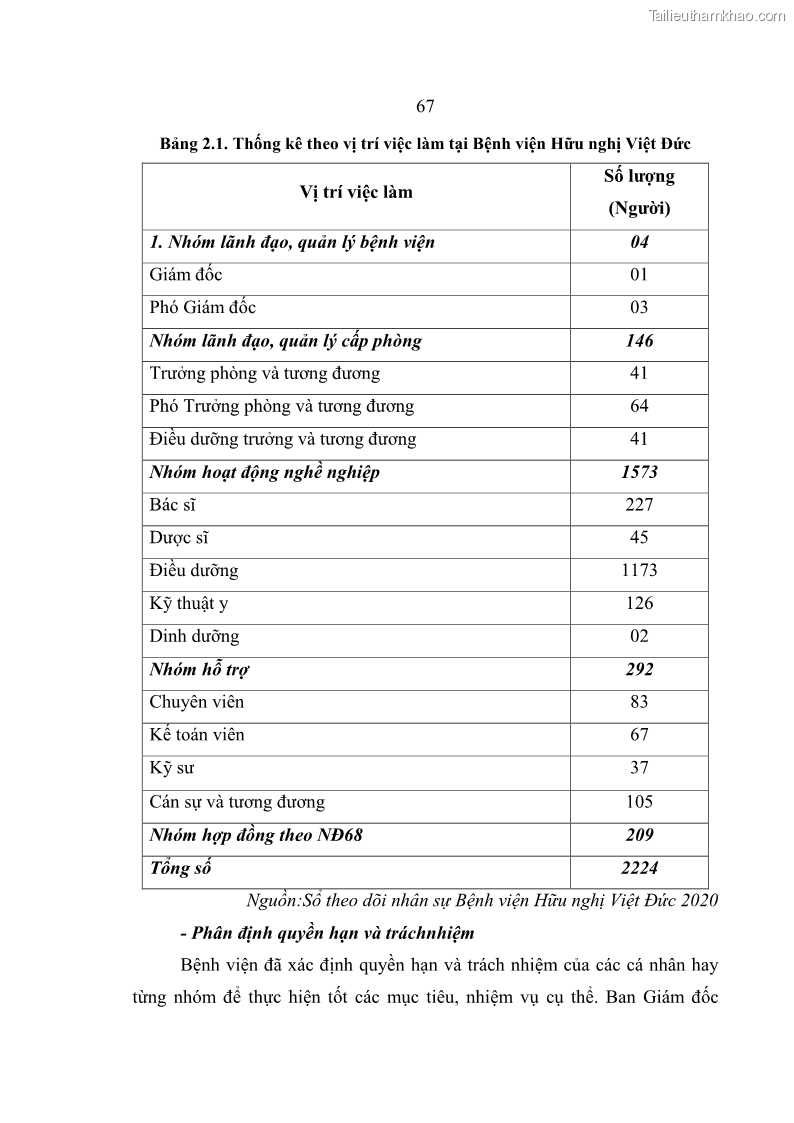 Tailieuthamkhao.com

67

Bảng 2.1. Thống kê theo vị trí việc làm tại Bệnh viện Hữu nghị Việt Đức

| Vị trí việc làm | Số lượng (Người) |
|---|---|
| 1. Nhóm lãnh đạo, quản lý bệnh viện | 04 |
| Giám đốc | 01 |
| Phó Giám đốc | 03 |
| Nhóm lãnh đạo, quản lý cấp phòng | 146 |
| Trưởng phòng và tương đương | 41 |
| Phó Trưởng phòng và tương đương | 64 |
| Điều dưỡng trưởng và tương đương | 41 |
| Nhóm hoạt động nghề nghiệp | 1573 |
| Bác sĩ | 227 |
| Dược sĩ | 45 |
| Điều dưỡng | 1173 |
| Kỹ thuật y | 126 |
| Dinh dưỡng | 02 |
| Nhóm hỗ trợ | 292 |
| Chuyên viên | 83 |
| Kế toán viên | 67 |
| Kỹ sư | 37 |
| Cán sự và tương đương | 105 |
| Nhóm hợp đồng theo NĐ68 | 209 |
| Tổng số | 2224 |

Nguồn:Sổ theo dõi nhân sự Bệnh viện Hữu nghị Việt Đức 2020

- Phân định quyền hạn và tráchnhiệm

Bệnh viện đã xác định quyền hạn và trách nhiệm của các cá nhân hay từng nhóm để thực hiện tốt các mục tiêu, nhiệm vụ cụ thể. Ban Giám đốc